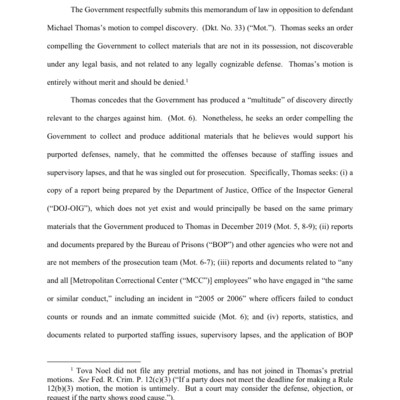 The Government respectfully submits this memorandum of law in opposition to defendant Michael Thomas's motion to compel discovery. (Dkt. No. 33) ("Mot."). Thomas seeks an order compelling the Government to collect materials that are not in its possession, not discoverable under any legal basis, and not related to any legally cognizable defense. Thomas's motion is entirely without merit and should be denied.$^1$

Thomas concedes that the Government has produced a "multitude" of discovery directly relevant to the charges against him. (Mot. 6). Nonetheless, he seeks an order compelling the Government to collect and produce additional materials that he believes would support his purported defenses, namely, that he committed the offenses because of staffing issues and supervisory lapses, and that he was singled out for prosecution. Specifically, Thomas seeks: (i) a copy of a report being prepared by the Department of Justice, Office of the Inspector General ("DOJ-OIG"), which does not yet exist and would principally be based on the same primary materials that the Government produced to Thomas in December 2019 (Mot. 5, 8-9); (ii) reports and documents prepared by the Bureau of Prisons ("BOP") and other agencies who were not and are not members of the prosecution team (Mot. 6-7); (iii) reports and documents related to "any and all [Metropolitan Correctional Center ("MCC")] employees" who have engaged in "the same or similar conduct," including an incident in "2005 or 2006" where officers failed to conduct counts or rounds and an inmate committed suicide (Mot. 6); and (iv) reports, statistics, and documents related to purported staffing issues, supervisory lapses, and the application of BOP

$^1$ Tova Noel did not file any pretrial motions, and has not joined in Thomas's pretrial motions. See Fed. R. Crim. P. 12(c)(3) ("If a party does not meet the deadline for making a Rule 12(b)(3) motion, the motion is untimely. But a court may consider the defense, objection, or request if the party shows good cause.").